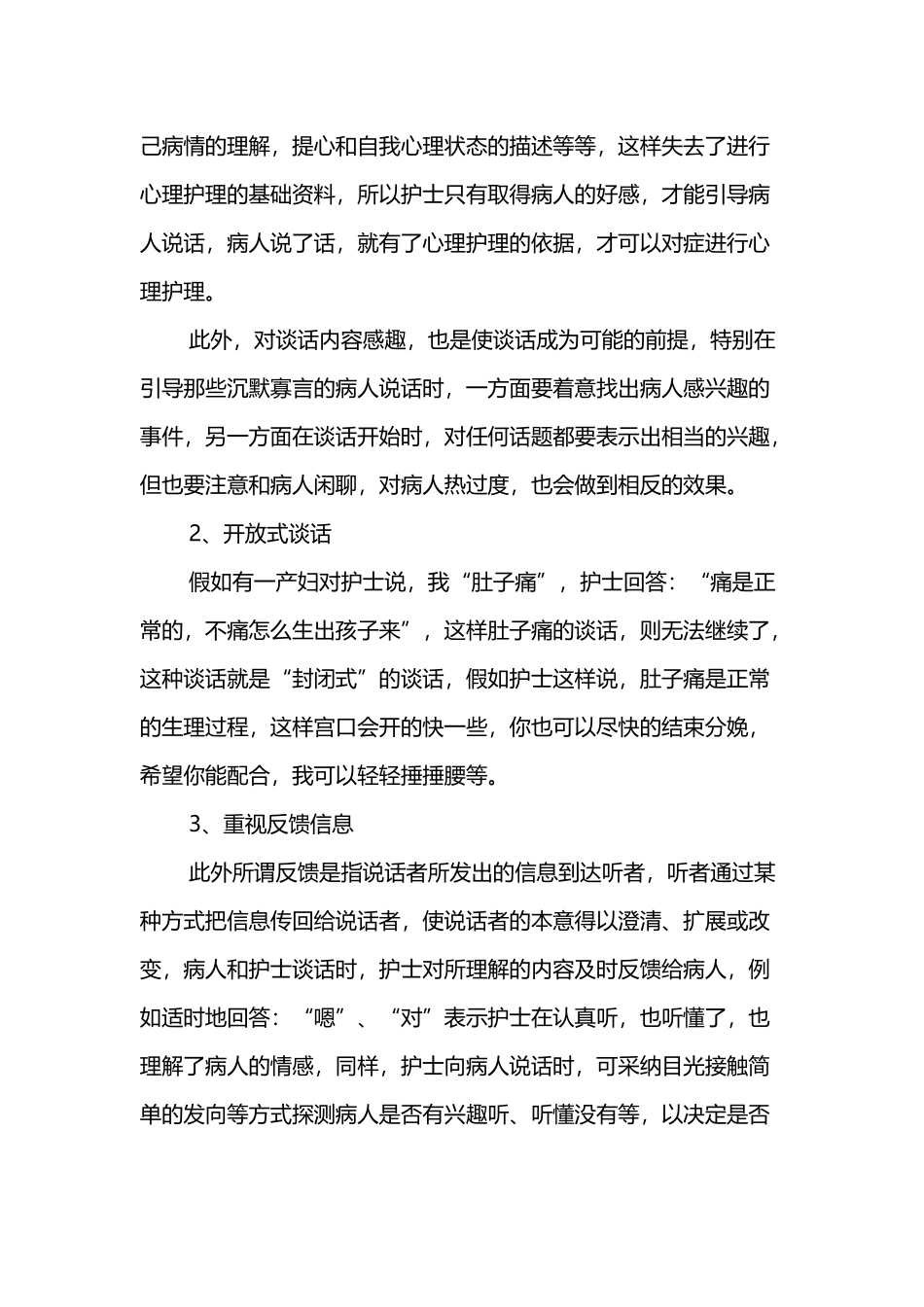 己病情的理解，提心和自我心理状态的描述等等，这样失去了进行心理护理的基础资料，所以护士只有取得病人的好感，才能引导病人说话，病人说了话，就有了心理护理的依据，才可以对症进行心理护理。

此外，对谈话内容感趣，也是使谈话成为可能的前提，特别在引导那些沉默寡言的病人说话时，一方面要着意找出病人感兴趣的事件，另一方面在谈话开始时，对任何话题都要表示出相当的兴趣，但也要注意和病人闲聊，对病人热过度，也会做到相反的效果。

2、开放式谈话

假如有一产妇对护士说，我“肚子痛”，护士回答：“痛是正常的，不痛怎么生出孩子来”，这样肚子痛的谈话，则无法继续了，这种谈话就是“封闭式”的谈话，假如护士这样说，肚子痛是正常的生理过程，这样宫口会开的快一些，你也可以尽快的结束分娩，希望你能配合，我可以轻轻捶捶腰等。

3、重视反馈信息

此外所谓反馈是指说话者所发出的信息到达听者，听者通过某种方式把信息传回给说话者，使说话者的本意得以澄清、扩展或改变，病人和护士谈话时，护士对所理解的内容及时反馈给病人，例如适时地回答：“嗯”、“对”表示护士在认真听，也听懂了，也理解了病人的情感，同样，护士向病人说话时，可采纳目光接触简单的发向等方式探测病人是否有兴趣听、听懂没有等，以决定是否